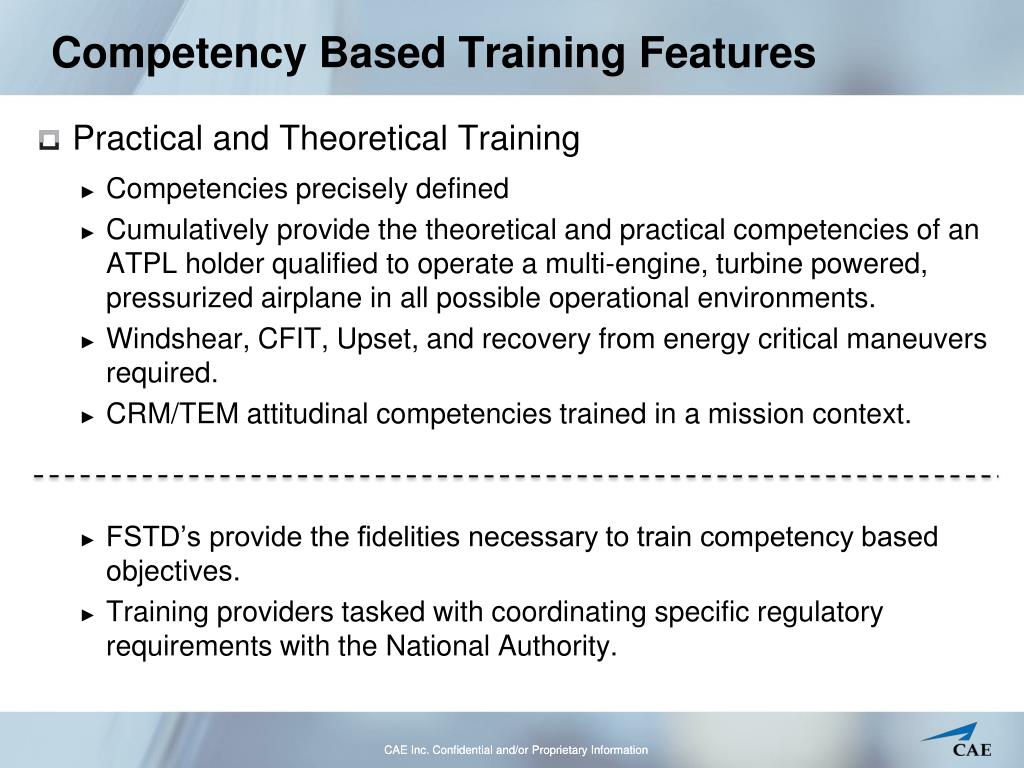 Competency Based Training Features

Practical and Theoretical Training

► Competencies precisely defined

► Cumulatively provide the theoretical and practical competencies of an ATPL holder qualified to operate a multi-engine, turbine powered, pressurized airplane in all possible operational environments.

► Windshear, CFIT, Upset, and recovery from energy critical maneuvers required.

► CRM/TEM attitudinal competencies trained in a mission context.

► FSTD's provide the fidelities necessary to train competency based objectives.

► Training providers tasked with coordinating specific regulatory requirements with the National Authority.

CAE Inc. Confidential and/or Proprietary Information

CAE